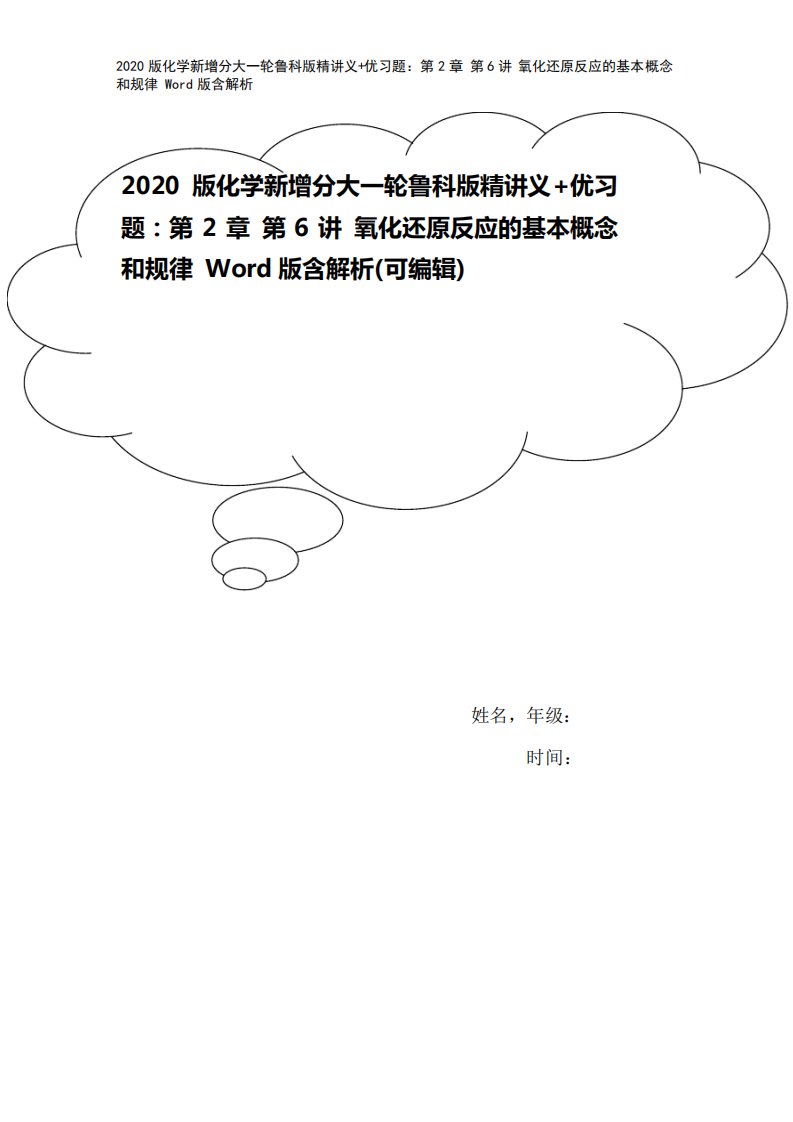 2020 版化学新增分大一轮鲁科版精讲义+优习题：第 2 章 第 6 讲 氧化还原反应的基本概念和规律 Word 版含解析

2020 版化学新增分大一轮鲁科版精讲义+优习题：第 2 章 第 6 讲 氧化还原反应的基本概念和规律 Word 版含解析(可编辑)

姓名，年级：

时间：